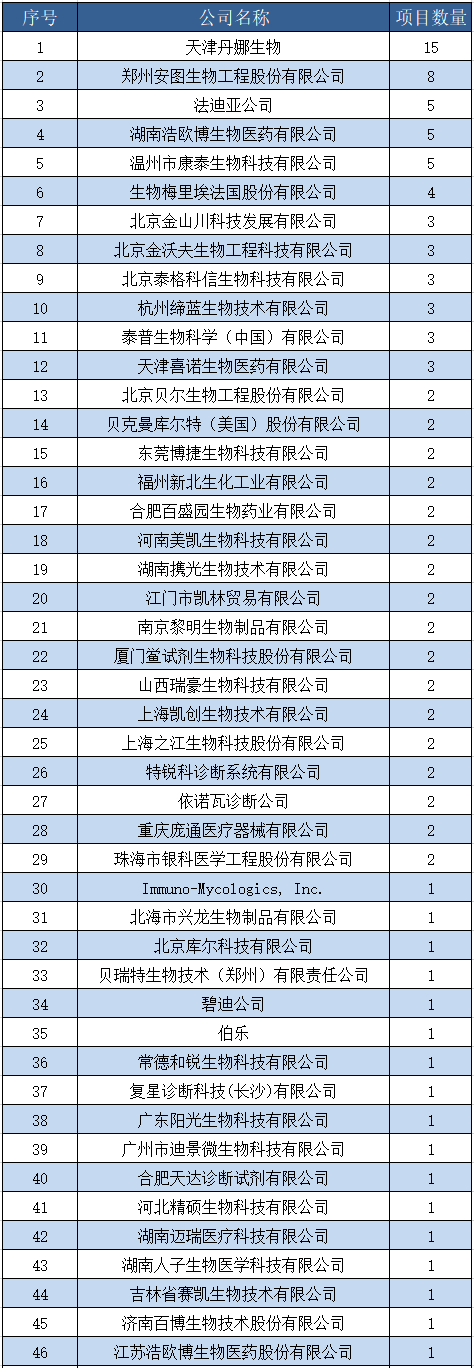 | 序号 | 公司名称 | 项目数量 |
|---|---|---|
| 1 | 天津丹娜生物 | 15 |
| 2 | 郑州安图生物工程股份有限公司 | 8 |
| 3 | 法迪亚公司 | 5 |
| 4 | 湖南浩欧博生物医药有限公司 | 5 |
| 5 | 温州市康泰生物科技有限公司 | 5 |
| 6 | 生物梅里埃法国股份有限公司 | 4 |
| 7 | 北京金山川科技发展有限公司 | 3 |
| 8 | 北京金沃夫生物工程科技有限公司 | 3 |
| 9 | 北京泰格科信生物科技有限公司 | 3 |
| 10 | 杭州缔蓝生物技术有限公司 | 3 |
| 11 | 泰普生物科学（中国）有限公司 | 3 |
| 12 | 天津喜诺生物医药有限公司 | 3 |
| 13 | 北京贝尔生物工程股份有限公司 | 2 |
| 14 | 贝克曼库尔特（美国）股份有限公司 | 2 |
| 15 | 东莞博捷生物科技有限公司 | 2 |
| 16 | 福州新北生化工业有限公司 | 2 |
| 17 | 合肥百盛园生物药业有限公司 | 2 |
| 18 | 河南美凯生物科技有限公司 | 2 |
| 19 | 湖南携光生物技术有限公司 | 2 |
| 20 | 江门市凯林贸易有限公司 | 2 |
| 21 | 南京黎明生物制品有限公司 | 2 |
| 22 | 厦门鲎试剂生物科技股份有限公司 | 2 |
| 23 | 山西瑞豪生物科技有限公司 | 2 |
| 24 | 上海凯创生物技术有限公司 | 2 |
| 25 | 上海之江生物科技股份有限公司 | 2 |
| 26 | 特锐科诊断系统有限公司 | 2 |
| 27 | 依诺瓦诊断公司 | 2 |
| 28 | 重庆庞通医疗器械有限公司 | 2 |
| 29 | 珠海市银科医学工程股份有限公司 | 2 |
| 30 | Immuno-Mycologics, Inc. | 1 |
| 31 | 北海市兴龙生物制品有限公司 | 1 |
| 32 | 北京库尔科技有限公司 | 1 |
| 33 | 贝瑞特生物技术（郑州）有限责任公司 | 1 |
| 34 | 碧迪公司 | 1 |
| 35 | 伯乐 | 1 |
| 36 | 常德和锐生物科技有限公司 | 1 |
| 37 | 复星诊断科技(长沙)有限公司 | 1 |
| 38 | 广东阳光生物科技有限公司 | 1 |
| 39 | 广州市迪景微生物科技有限公司 | 1 |
| 40 | 合肥天达诊断试剂有限公司 | 1 |
| 41 | 河北精硕生物科技有限公司 | 1 |
| 42 | 湖南迈瑞医疗科技有限公司 | 1 |
| 43 | 湖南人子生物医学科技有限公司 | 1 |
| 44 | 吉林省赛凯生物技术有限公司 | 1 |
| 45 | 济南百博生物技术股份有限公司 | 1 |
| 46 | 江苏浩欧博生物医药股份有限公司 | 1 |